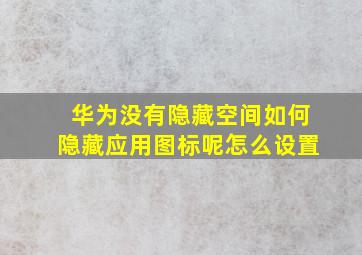 华为没有隐藏空间如何隐藏应用图标呢怎么设置